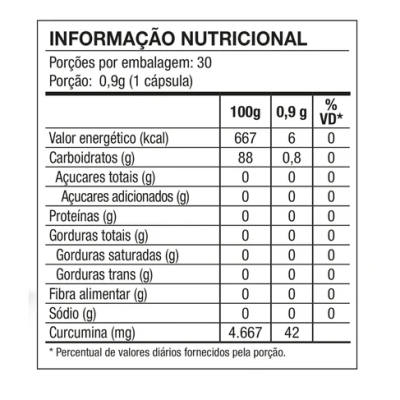 INFORMAÇÃO NUTRICIONAL

Porções por embalagem: 30
Porção: 0,9g (1 cápsula)

| | 100g | 0,9 g | % VD* |
|---|---|---|---|
| Valor energético (kcal) | 667 | 6 | 0 |
| Carboidratos (g) | 88 | 0,8 | 0 |
| Açucares totais (g) | 0 | 0 | 0 |
| Açucares adicionados (g) | 0 | 0 | 0 |
| Proteínas (g) | 0 | 0 | 0 |
| Gorduras totais (g) | 0 | 0 | 0 |
| Gorduras saturadas (g) | 0 | 0 | 0 |
| Gorduras trans (g) | 0 | 0 | 0 |
| Fibra alimentar (g) | 0 | 0 | 0 |
| Sódio (g) | 0 | 0 | 0 |
| Curcumina (mg) | 4.667 | 42 | |

* Percentual de valores diários fornecidos pela porção.